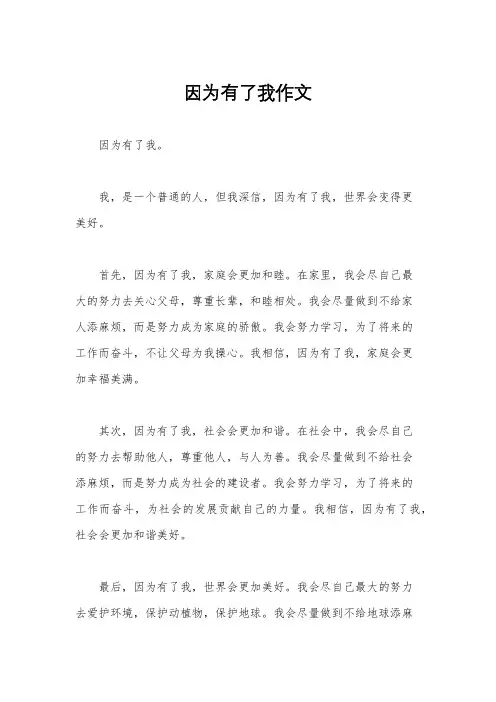 因为有了我作文

因为有了我。

我，是一个普通的人，但我深信，因为有了我，世界会变得更美好。

首先，因为有了我，家庭会更加和睦。在家里，我会尽自己最大的努力去关心父母，尊重长辈，和睦相处。我会尽量做到不给家人添麻烦，而是努力成为家庭的骄傲。我会努力学习，为了将来的工作而奋斗，不让父母为我操心。我相信，因为有了我，家庭会更加幸福美满。

其次，因为有了我，社会会更加和谐。在社会中，我会尽自己的努力去帮助他人，尊重他人，与人为善。我会尽量做到不给社会添麻烦，而是努力成为社会的建设者。我会努力学习，为了将来的工作而奋斗，为社会的发展贡献自己的力量。我相信，因为有了我，社会会更加和谐美好。

最后，因为有了我，世界会更加美好。我会尽自己最大的努力去爱护环境，保护动植物，保护地球。我会尽量做到不给地球添麻